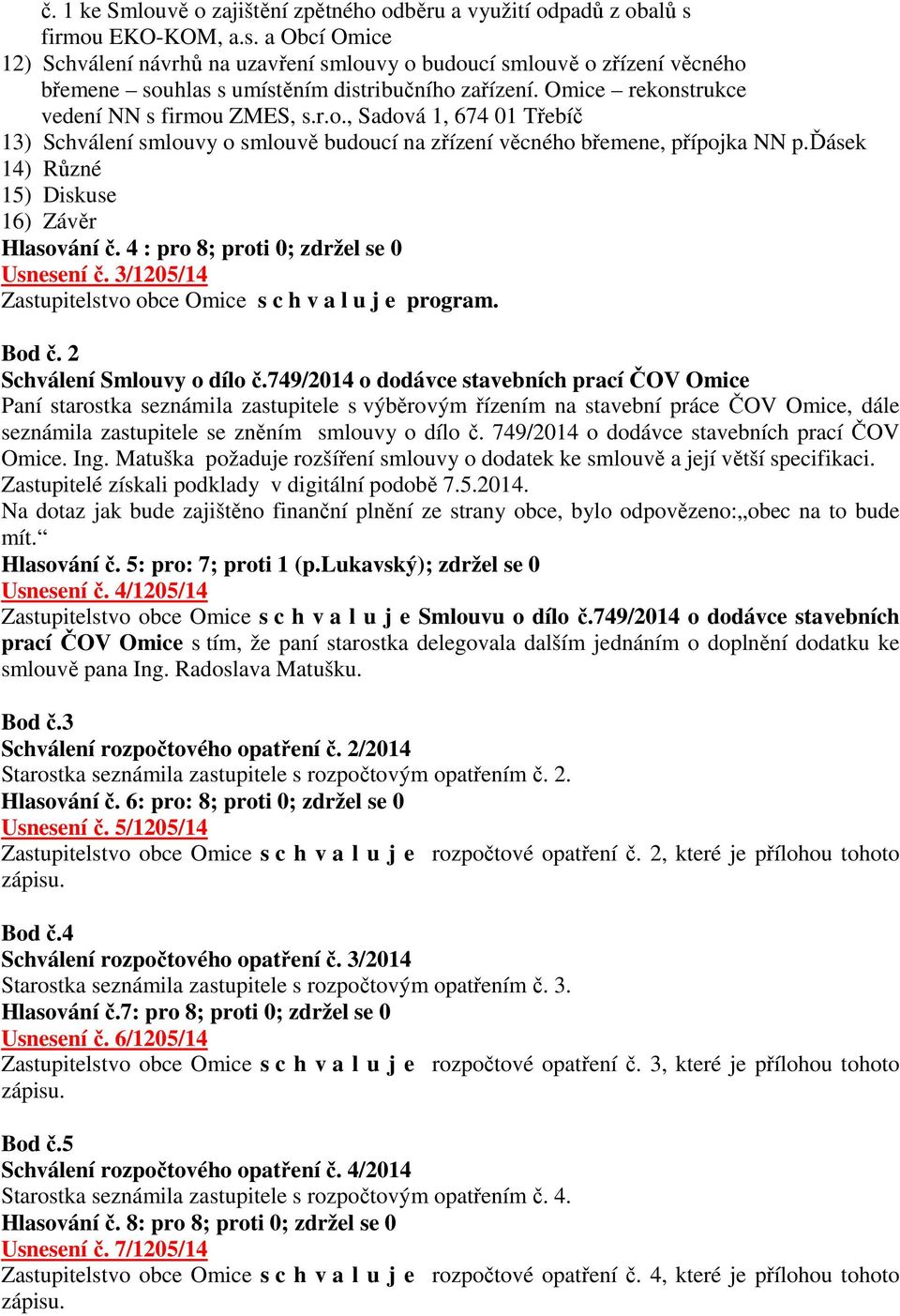 č. 1 ke Smlouvě o zajištění zpětného odběru a využití odpadů z obalů s firmou EKO-KOM, a.s. a Obcí Omice
12) Schválení návrhů na uzavření smlouvy o budoucí smlouvě o zřízení věcného břemene – souhlas s umístěním distribučního zařízení. Omice – rekonstrukce vedení NN s firmou ZMES, s.r.o., Sadová 1, 674 01 Třebíč
13) Schválení smlouvy o smlouvě budoucí na zřízení věcného břemene, přípojka NN p.Ďásek
14) Různé
15) Diskuse
16) Závěr
Hlasování č. 4 : pro 8; proti 0; zdržel se 0
Usnesení č. 3/1205/14
Zastupitelstvo obce Omice s c h v a l u j e program.

Bod č. 2
Schválení Smlouvy o dílo č.749/2014 o dodávce stavebních prací ČOV Omice
Paní starostka seznámila zastupitele s výběrovým řízením na stavební práce ČOV Omice, dále seznámila zastupitele se zněním smlouvy o dílo č. 749/2014 o dodávce stavebních prací ČOV Omice. Ing. Matuška požaduje rozšíření smlouvy o dodatek ke smlouvě a její větší specifikaci. Zastupitelé získali podklady v digitální podobě 7.5.2014.
Na dotaz jak bude zajištěno finanční plnění ze strany obce, bylo odpovězeno:„obec na to bude mít.“
Hlasování č. 5: pro: 7; proti 1 (p.Lukavský); zdržel se 0
Usnesení č. 4/1205/14
Zastupitelstvo obce Omice s c h v a l u j e Smlouvu o dílo č.749/2014 o dodávce stavebních prací ČOV Omice s tím, že paní starostka delegovala dalším jednáním o doplnění dodatku ke smlouvě pana Ing. Radoslava Matušku.

Bod č.3
Schválení rozpočtového opatření č. 2/2014
Starostka seznámila zastupitele s rozpočtovým opatřením č. 2.
Hlasování č. 6: pro: 8; proti 0; zdržel se 0
Usnesení č. 5/1205/14
Zastupitelstvo obce Omice s c h v a l u j e rozpočtové opatření č. 2, které je přílohou tohoto zápisu.

Bod č.4
Schválení rozpočtového opatření č. 3/2014
Starostka seznámila zastupitele s rozpočtovým opatřením č. 3.
Hlasování č.7: pro 8; proti 0; zdržel se 0
Usnesení č. 6/1205/14
Zastupitelstvo obce Omice s c h v a l u j e rozpočtové opatření č. 3, které je přílohou tohoto zápisu.

Bod č.5
Schválení rozpočtového opatření č. 4/2014
Starostka seznámila zastupitele s rozpočtovým opatřením č. 4.
Hlasování č. 8: pro 8; proti 0; zdržel se 0
Usnesení č. 7/1205/14
Zastupitelstvo obce Omice s c h v a l u j e rozpočtové opatření č. 4, které je přílohou tohoto zápisu.